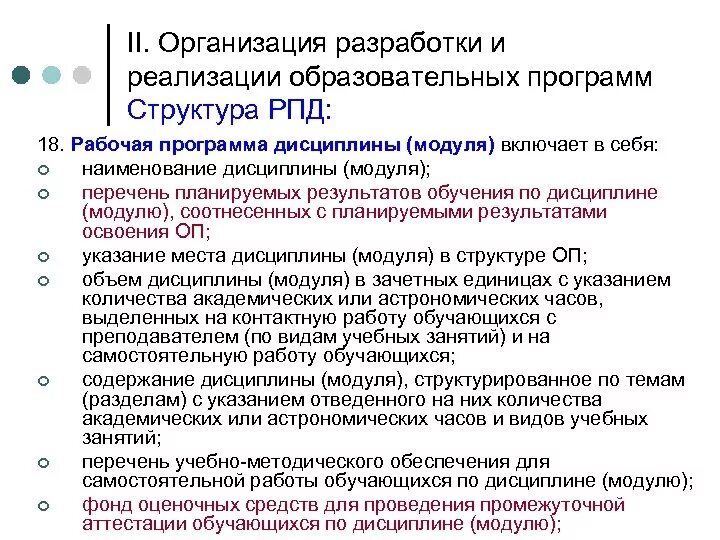 II. Организация разработки и реализации образовательных программ
Структура РПД:

18. Рабочая программа дисциплины (модуля) включает в себя:
наименование дисциплины (модуля);
перечень планируемых результатов обучения по дисциплине (модулю), соотнесенных с планируемыми результатами освоения ОП;
указание места дисциплины (модуля) в структуре ОП;
объем дисциплины (модуля) в зачетных единицах с указанием количества академических или астрономических часов, выделенных на контактную работу обучающихся с преподавателем (по видам учебных занятий) и на самостоятельную работу обучающихся;
содержание дисциплины (модуля), структурированное по темам (разделам) с указанием отведенного на них количества академических или астрономических часов и видов учебных занятий;
перечень учебно-методического обеспечения для самостоятельной работы обучающихся по дисциплине (модулю);
фонд оценочных средств для проведения промежуточной аттестации обучающихся по дисциплине (модулю);